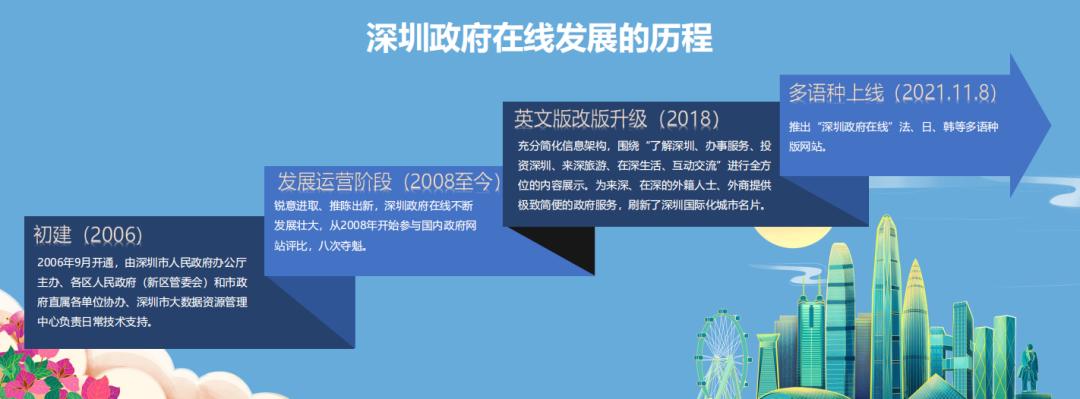 深圳政府在线发展的历程

初建（2006）
2006年9月开通，由深圳市人民政府办公厅主办、各区人民政府（新区管委会）和市政府直属各单位协办、深圳市大数据资源管理中心负责日常技术支持。

发展运营阶段（2008至今）
锐意进取、推陈出新，深圳政府在线不断发展壮大，从2008年开始参与国内政府网站评比，八次夺魁。

英文版改版升级（2018）
充分简化信息架构，围绕“了解深圳、办事服务、投资深圳、来深旅游、在深生活、互动交流”进行全方位的内容展示。为来深、在深的外籍人士、外商提供极致简便的政府服务，刷新了深圳国际化城市名片。

多语种上线（2021.11.8）
推出“深圳政府在线”法、日、韩等多语种版网站。